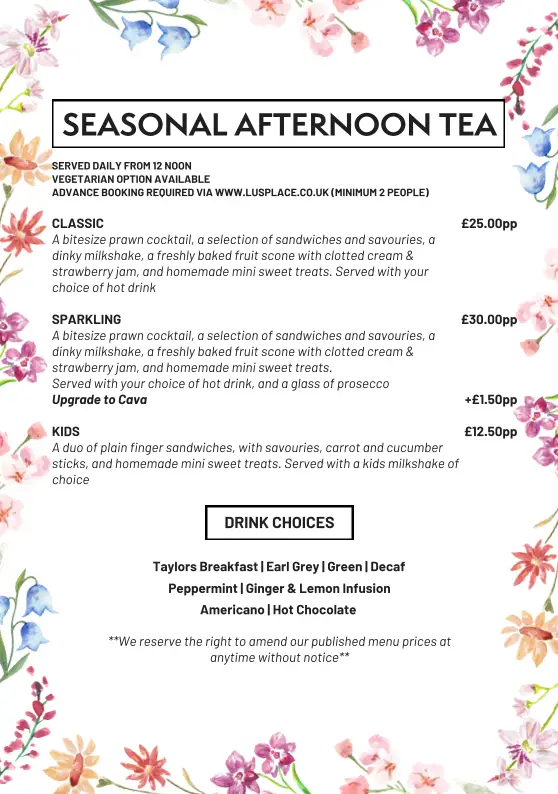 SEASONAL AFTERNOON TEA

SERVED DAILY FROM 12 NOON
VEGETARIAN OPTION AVAILABLE
ADVANCE BOOKING REQUIRED VIA WWW.LUSPLACE.CO.UK (MINIMUM 2 PEOPLE)

CLASSIC £25.00pp
A bitesize prawn cocktail, a selection of sandwiches and savouries, a dinky milkshake, a freshly baked fruit scone with clotted cream & strawberry jam, and homemade mini sweet treats. Served with your choice of hot drink

SPARKLING £30.00pp
A bitesize prawn cocktail, a selection of sandwiches and savouries, a dinky milkshake, a freshly baked fruit scone with clotted cream & strawberry jam, and homemade mini sweet treats.
Served with your choice of hot drink, and a glass of prosecco
Upgrade to Cava +£1.50pp

KIDS £12.50pp
A duo of plain finger sandwiches, with savouries, carrot and cucumber sticks, and homemade mini sweet treats. Served with a kids milkshake of choice

DRINK CHOICES

Taylors Breakfast | Earl Grey | Green | Decaf
Peppermint | Ginger & Lemon Infusion
Americano | Hot Chocolate

**We reserve the right to amend our published menu prices at anytime without notice**